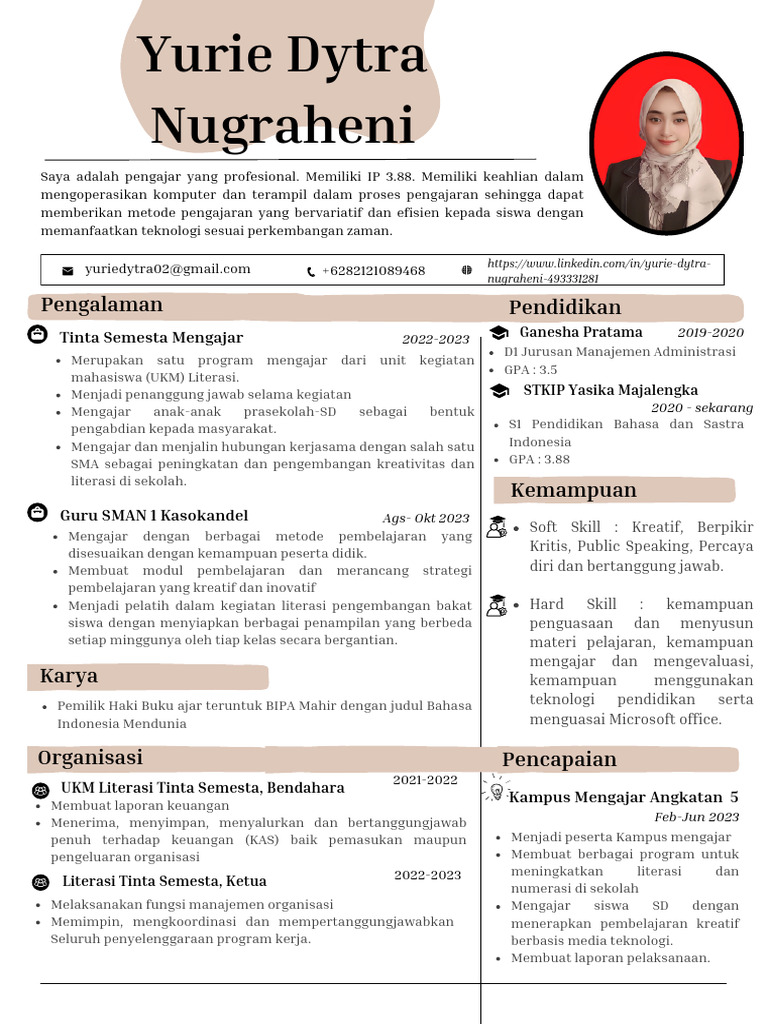 Yurie Dytra Nugraheni

Saya adalah pengajar yang profesional. Memiliki IP 3.88. Memiliki keahlian dalam mengoperasikan komputer dan terampil dalam proses pengajaran sehingga dapat memberikan metode pengajaran yang bervariatif dan efisien kepada siswa dengan memanfaatkan teknologi sesuai perkembangan zaman.

yuriedytra02@gmail.com
+6282121089468
https://www.linkedin.com/in/yurie-dytra-nugraheni-493331281

Pengalaman

Tinta Semesta Mengajar 2022-2023
- Merupakan satu program mengajar dari unit kegiatan mahasiswa (UKM) Literasi.
- Menjadi penanggung jawab selama kegiatan
- Mengajar anak-anak prasekolah-SD sebagai bentuk pengabdian kepada masyarakat.
- Mengajar dan menjalin hubungan kerjasama dengan salah satu SMA sebagai peningkatan dan pengembangan kreativitas dan literasi di sekolah.

Guru SMAN 1 Kasokandel Ags- Okt 2023
- Mengajar dengan berbagai metode pembelajaran yang disesuaikan dengan kemampuan peserta didik.
- Membuat modul pembelajaran dan merancang strategi pembelajaran yang kreatif dan inovatif
- Menjadi pelatih dalam kegiatan literasi pengembangan bakat siswa dengan menyiapkan berbagai penampilan yang berbeda setiap minggunya oleh tiap kelas secara bergantian.

Karya
- Pemilik Haki Buku ajar teruntuk BIPA Mahir dengan judul Bahasa Indonesia Mendunia

Organisasi

UKM Literasi Tinta Semesta, Bendahara 2021-2022
- Membuat laporan keuangan
- Menerima, menyimpan, menyalurkan dan bertanggungjawab penuh terhadap keuangan (KAS) baik pemasukan maupun pengeluaran organisasi

Literasi Tinta Semesta, Ketua 2022-2023
- Melaksanakan fungsi manajemen organisasi
- Memimpin, mengkoordinasi dan mempertanggungjawabkan Seluruh penyelenggaraan program kerja.

Pendidikan

Ganesha Pratama 2019-2020
- D1 Jurusan Manajemen Administrasi
- GPA : 3.5

STKIP Yasika Majalengka 2020 - sekarang
- S1 Pendidikan Bahasa dan Sastra Indonesia
- GPA : 3.88

Kemampuan
- Soft Skill : Kreatif, Berpikir Kritis, Public Speaking, Percaya diri dan bertanggung jawab.
- Hard Skill : kemampuan penguasaan dan menyusun materi pelajaran, kemampuan mengajar dan mengevaluasi, kemampuan menggunakan teknologi pendidikan serta menguasai Microsoft office.

Pencapaian

Kampus Mengajar Angkatan 5
Feb-Jun 2023
- Menjadi peserta Kampus mengajar
- Membuat berbagai program untuk meningkatkan literasi dan numerasi di sekolah
- Mengajar siswa SD dengan menerapkan pembelajaran kreatif berbasis media teknologi.
- Membuat laporan pelaksanaan.